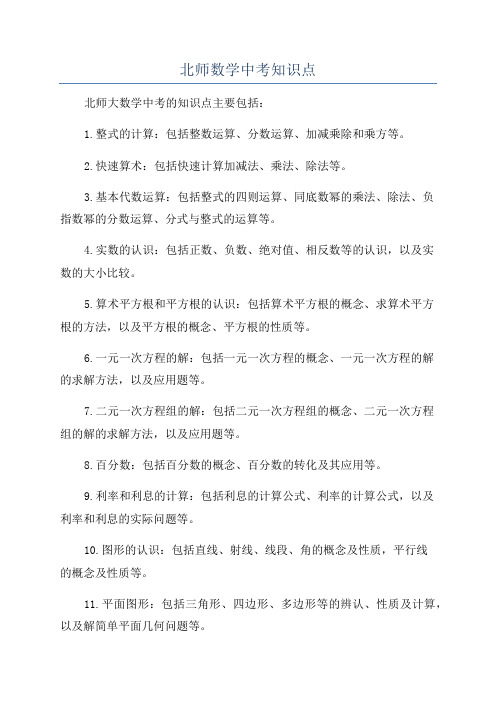 北师数学中考知识点

北师大数学中考的知识点主要包括：

1.整式的计算：包括整数运算、分数运算、加减乘除和乘方等。

2.快速算术：包括快速计算加减法、乘法、除法等。

3.基本代数运算：包括整式的四则运算、同底数幂的乘法、除法、负指数幂的分数运算、分式与整式的运算等。

4.实数的认识：包括正数、负数、绝对值、相反数等的认识，以及实数的大小比较。

5.算术平方根和平方根的认识：包括算术平方根的概念、求算术平方根的方法，以及平方根的概念、平方根的性质等。

6.一元一次方程的解：包括一元一次方程的概念、一元一次方程的解的求解方法，以及应用题等。

7.二元一次方程组的解：包括二元一次方程组的概念、二元一次方程组的解的求解方法，以及应用题等。

8.百分数：包括百分数的概念、百分数的转化及其应用等。

9.利率和利息的计算：包括利息的计算公式、利率的计算公式，以及利率和利息的实际问题等。

10.图形的认识：包括直线、射线、线段、角的概念及性质，平行线的概念及性质等。

11.平面图形：包括三角形、四边形、多边形等的辨认、性质及计算，以及解简单平面几何问题等。